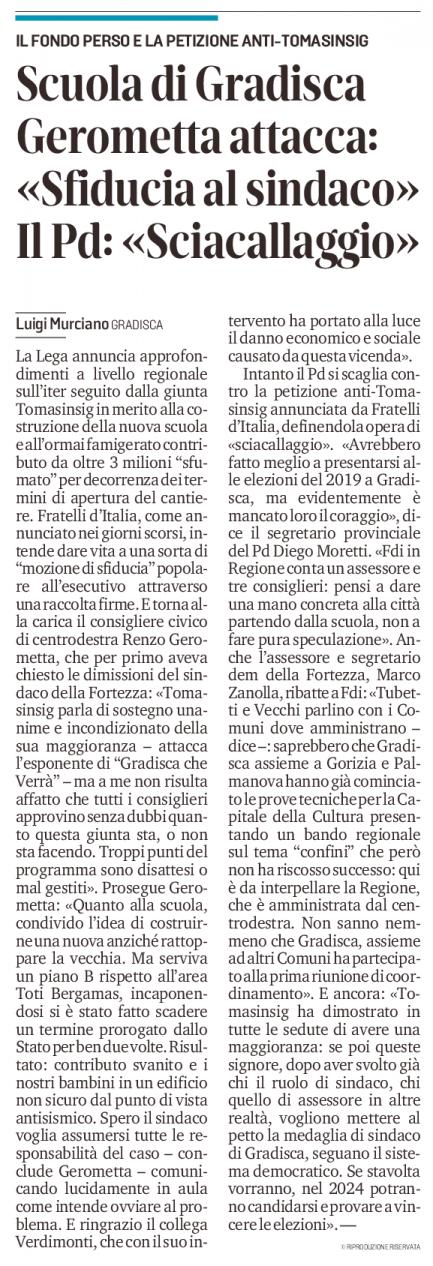 IL FONDO PERSO E LA PETIZIONE ANTI-TOMASINSIG

Scuola di Gradisca Gerometta attacca: «Sfiducia al sindaco» Il Pd: «Sciacallaggio»

Luigi Murciano GRADISCA

La Lega annuncia approfondimenti a livello regionale sull'iter seguito dalla giunta Tomasinsig in merito alla costruzione della nuova scuola e all'ormai famigerato contributo da oltre 3 milioni "sfumato" per decorrenza dei termini di apertura del cantiere. Fratelli d'Italia, come annunciato nei giorni scorsi, intende dare vita a una sorta di "mozione di sfiducia" popolare all'esecutivo attraverso una raccolta firme. E torna alla carica il consigliere civico di centrodestra Renzo Gerometta, che per primo aveva chiesto le dimissioni del sindaco della Fortezza: «Tomasinsig parla di sostegno unanime e incondizionato della sua maggioranza – attacca l'esponente di "Gradisca che Verrà" – ma a me non risulta affatto che tutti i consiglieri approvino senza dubbi quanto questa giunta sta, o non sta facendo. Troppi punti del programma sono disattesi o mal gestiti». Prosegue Gerometta: «Quanto alla scuola, condivido l'idea di costruirne una nuova anziché rattoppare la vecchia. Ma serviva un piano B rispetto all'area Toti Bergamas, incaponendosi si è stato fatto scadere un termine prorogato dallo Stato per ben due volte. Risultato: contributo svanito e i nostri bambini in un edificio non sicuro dal punto di vista antisismico. Spero il sindaco voglia assumersi tutte le responsabilità del caso – conclude Gerometta – comunicando lucidamente in aula come intende ovviare al problema. E ringrazio il collega Verdimonti, che con il suo intervento ha portato alla luce il danno economico e sociale causato da questa vicenda».

Intanto il Pd si scaglia contro la petizione anti-Tomasinsig annunciata da Fratelli d'Italia, definendola opera di «sciacallaggio». «Avrebbero fatto meglio a presentarsi alle elezioni del 2019 a Gradisca, ma evidentemente è mancato loro il coraggio», dice il segretario provinciale del Pd Diego Moretti. «Fdi in Regione conta un assessore e tre consiglieri: pensi a dare una mano concreta alla città partendo dalla scuola, non a fare pura speculazione». Anche l'assessore e segretario dem della Fortezza, Marco Zanolla, ribatte a Fdi: «Tubetti e Vecchi parlino con i Comuni dove amministrano – dice –: saprebbero che Gradisca assieme a Gorizia e Palmanova hanno già cominciato le prove tecniche per la Capitale della Cultura presentando un bando regionale sul tema "confini" che però non ha riscosso successo: qui è da interpellare la Regione, che è amministrata dal centrodestra. Non sanno nemmeno che Gradisca, assieme ad altri Comuni ha partecipato alla prima riunione di coordinamento». E ancora: «Tomasinsig ha dimostrato in tutte le sedute di avere una maggioranza: se poi queste signore, dopo aver svolto già chi il ruolo di sindaco, chi quello di assessore in altre realtà, vogliono mettere al petto la medaglia di sindaco di Gradisca, seguano il sistema democratico. Se stavolta vorranno, nel 2024 potranno candidarsi e provare a vincere le elezioni». —

© RIPRODUZIONE RISERVATA